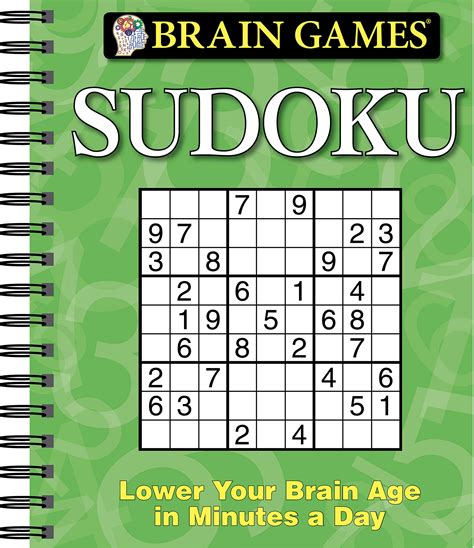 BRAIN GAMES®

SUDOKU

| | | | | | | | | |
|---|---|---|---|---|---|---|---|---|
| | | | 7 | | 9 | | | |
| 9 | 7 | | | | | | 2 | 3 |
| 3 | | 8 | | | | 9 | | 7 |
| | 2 | | 6 | | 1 | | 4 | |
| | 1 | 9 | | 5 | | 6 | 8 | |
| | 6 | | 8 | | 2 | | 7 | |
| 2 | | 7 | | | | 4 | | 6 |
| 6 | 3 | | | | | | 5 | 1 |
| | | | 2 | | 4 | | | |

Lower Your Brain Age in Minutes a Day